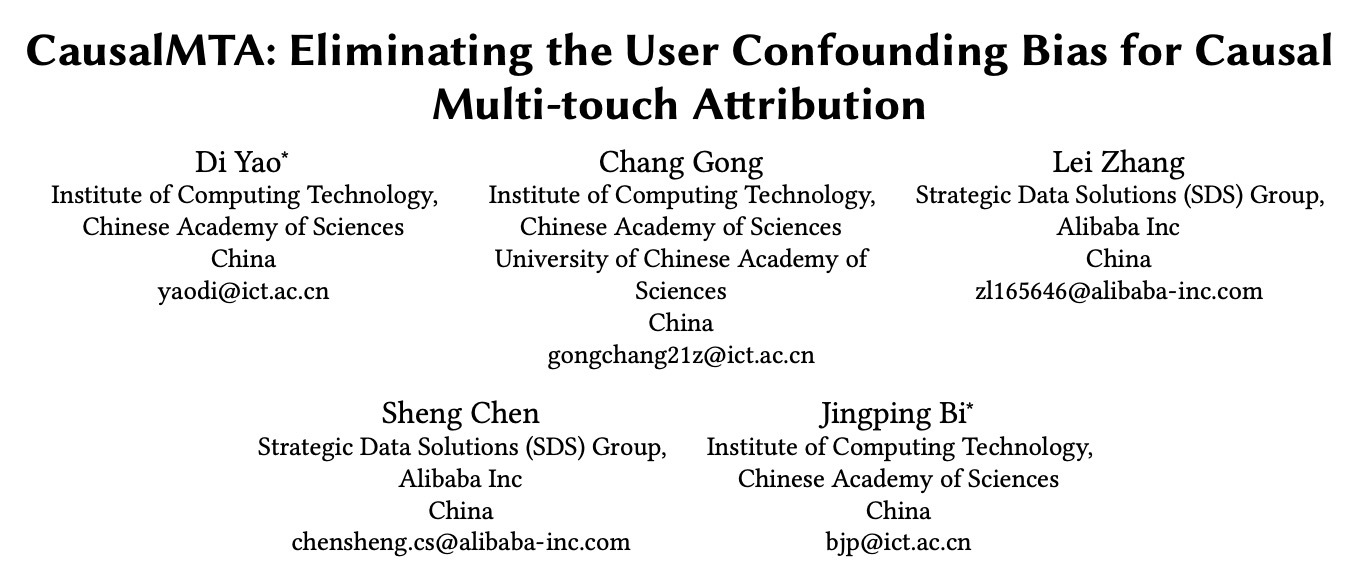 CausalMTA: Eliminating the User Confounding Bias for Causal Multi-touch Attribution

Di Yao*
Institute of Computing Technology, Chinese Academy of Sciences
China
yaodi@ict.ac.cn

Chang Gong
Institute of Computing Technology, Chinese Academy of Sciences
University of Chinese Academy of Sciences
China
gongchang21z@ict.ac.cn

Lei Zhang
Strategic Data Solutions (SDS) Group, Alibaba Inc
China
zl165646@alibaba-inc.com

Sheng Chen
Strategic Data Solutions (SDS) Group, Alibaba Inc
China
chensheng.cs@alibaba-inc.com

Jingping Bi*
Institute of Computing Technology, Chinese Academy of Sciences
China
bjp@ict.ac.cn